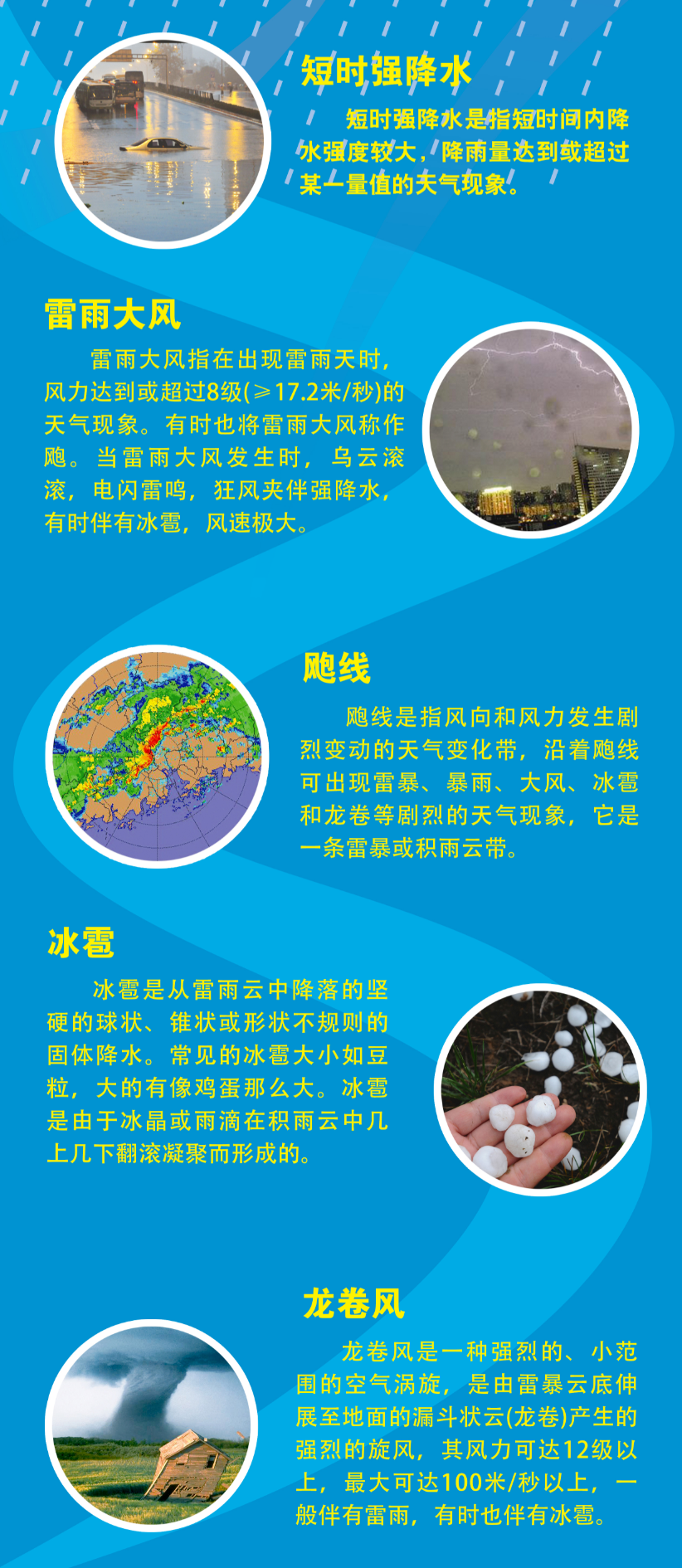 短时强降水

短时强降水是指短时间内降水强度较大，降雨量达到或超过某一量值的天气现象。

雷雨大风

雷雨大风指在出现雷雨天时，风力达到或超过8级(≥17.2米/秒)的天气现象。有时也将雷雨大风称作飑。当雷雨大风发生时，乌云滚滚，电闪雷鸣，狂风夹伴强降水，有时伴有冰雹，风速极大。

飑线

飑线是指风向和风力发生剧烈变动的天气变化带，沿着飑线可出现雷暴、暴雨、大风、冰雹和龙卷等剧烈的天气现象，它是一条雷暴或积雨云带。

冰雹

冰雹是从雷雨云中降落的坚硬的球状、锥状或形状不规则的固体降水。常见的冰雹大小如豆粒，大的有像鸡蛋那么大。冰雹是由于冰晶或雨滴在积雨云中几上几下翻滚凝聚而形成的。

龙卷风

龙卷风是一种强烈的、小范围的空气涡旋，是由雷暴云底伸展至地面的漏斗状云(龙卷)产生的强烈的旋风，其风力可达12级以上，最大可达100米/秒以上，一般伴有雷雨，有时也伴有冰雹。